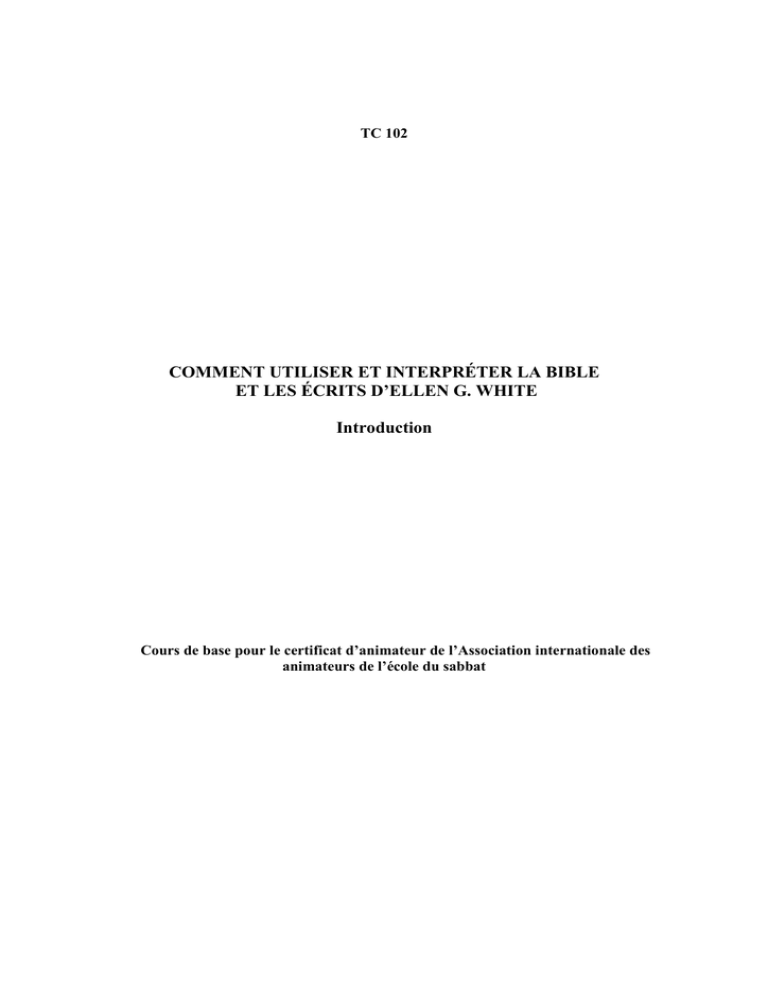 TC 102

COMMENT UTILISER ET INTERPRÉTER LA BIBLE ET LES ÉCRITS D'ELLEN G. WHITE

Introduction

Cours de base pour le certificat d'animateur de l'Association internationale des animateurs de l'école du sabbat